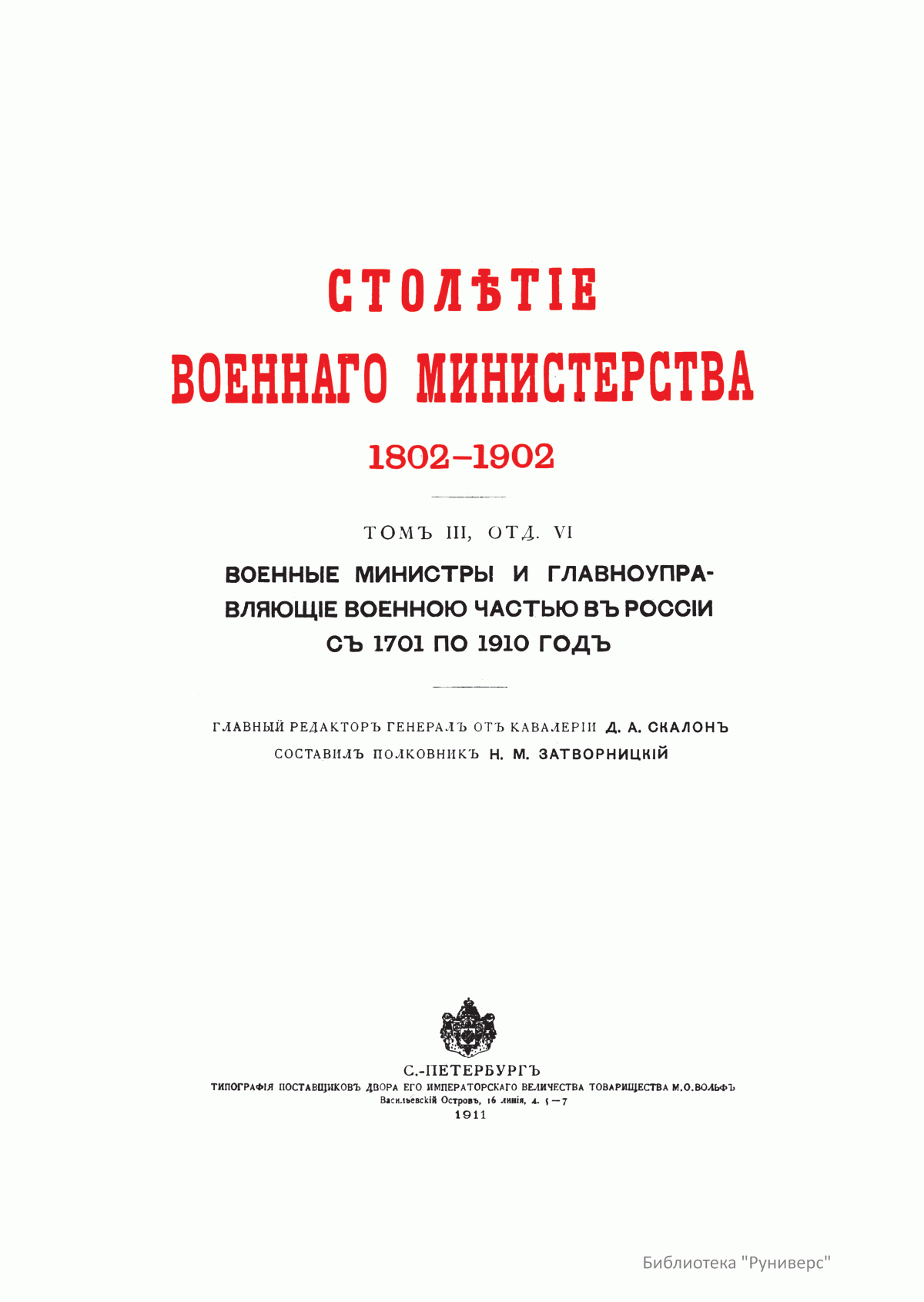 СТОЛѢТІЕ
ВОЕННАГО МИНИСТЕРСТВА
1802–1902

ТОМЪ III, ОТД. VI

ВОЕННЫЕ МИНИСТРЫ И ГЛАВНОУПРАВЛЯЮЩІЕ ВОЕННОЮ ЧАСТЬЮ ВЪ РОССІИ СЪ 1701 ПО 1910 ГОДЪ

ГЛАВНЫЙ РЕДАКТОРЪ ГЕНЕРАЛЪ ОТЪ КАВАЛЕРІИ Д. А. СКАЛОНЪ
СОСТАВИЛЪ ПОЛКОВНИКЪ Н. М. ЗАТВОРНИЦКІЙ

С.-ПЕТЕРБУРГЪ
ТИПОГРАФІЯ ПОСТАВЩИКОВЪ ДВОРА ЕГО ИМПЕРАТОРСКАГО ВЕЛИЧЕСТВА ТОВАРИЩЕСТВА М.О.ВОЛЬФЪ
Васильевскій Островъ, 16 линія, д. 5—7
1911

Библиотека "Руниверс"